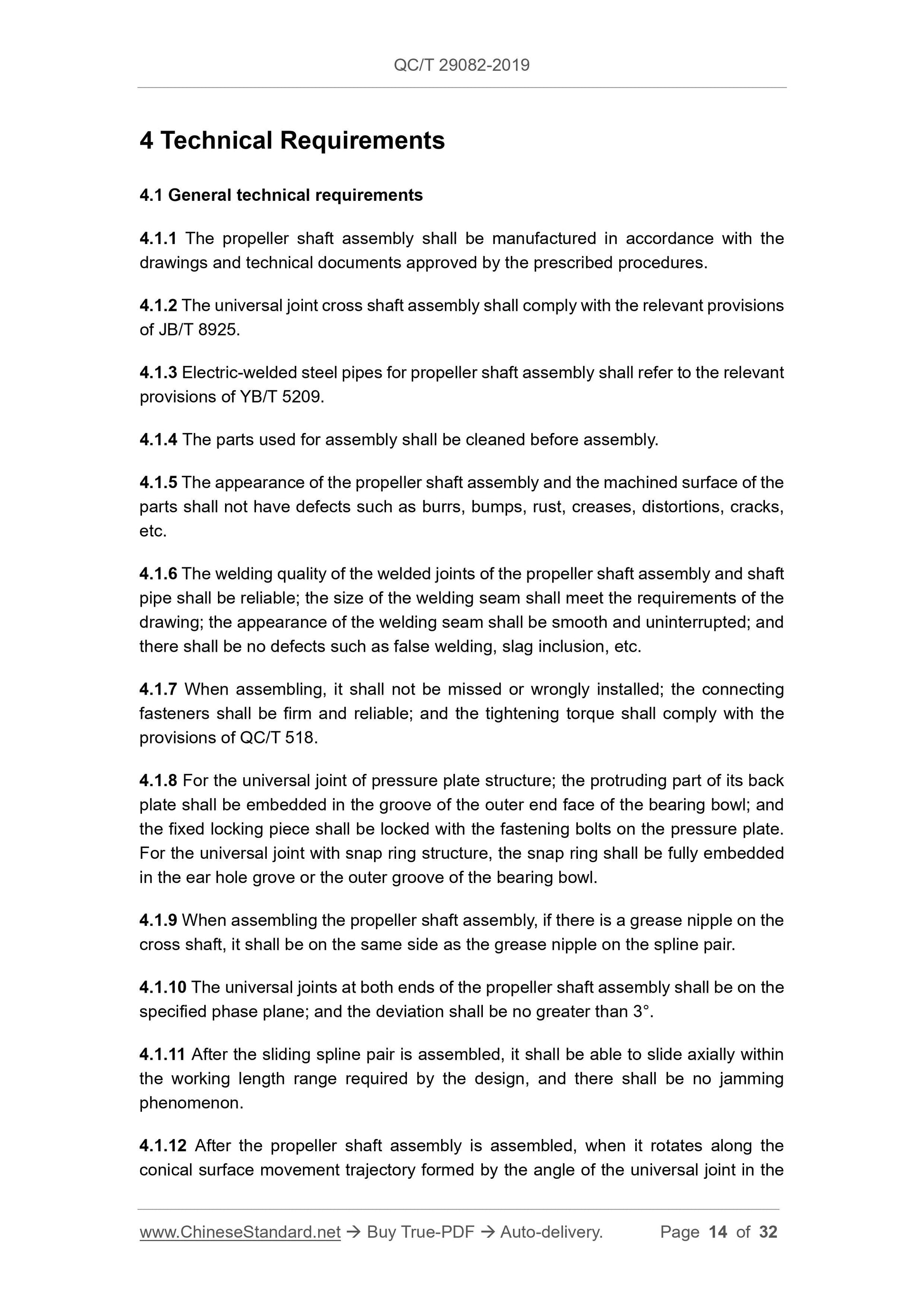 QC/T 29082-2019

4 Technical Requirements

4.1 General technical requirements

4.1.1 The propeller shaft assembly shall be manufactured in accordance with the drawings and technical documents approved by the prescribed procedures.

4.1.2 The universal joint cross shaft assembly shall comply with the relevant provisions of JB/T 8925.

4.1.3 Electric-welded steel pipes for propeller shaft assembly shall refer to the relevant provisions of YB/T 5209.

4.1.4 The parts used for assembly shall be cleaned before assembly.

4.1.5 The appearance of the propeller shaft assembly and the machined surface of the parts shall not have defects such as burrs, bumps, rust, creases, distortions, cracks, etc.

4.1.6 The welding quality of the welded joints of the propeller shaft assembly and shaft pipe shall be reliable; the size of the welding seam shall meet the requirements of the drawing; the appearance of the welding seam shall be smooth and uninterrupted; and there shall be no defects such as false welding, slag inclusion, etc.

4.1.7 When assembling, it shall not be missed or wrongly installed; the connecting fasteners shall be firm and reliable; and the tightening torque shall comply with the provisions of QC/T 518.

4.1.8 For the universal joint of pressure plate structure; the protruding part of its back plate shall be embedded in the groove of the outer end face of the bearing bowl; and the fixed locking piece shall be locked with the fastening bolts on the pressure plate. For the universal joint with snap ring structure, the snap ring shall be fully embedded in the ear hole grove or the outer groove of the bearing bowl.

4.1.9 When assembling the propeller shaft assembly, if there is a grease nipple on the cross shaft, it shall be on the same side as the grease nipple on the spline pair.

4.1.10 The universal joints at both ends of the propeller shaft assembly shall be on the specified phase plane; and the deviation shall be no greater than 3°.

4.1.11 After the sliding spline pair is assembled, it shall be able to slide axially within the working length range required by the design, and there shall be no jamming phenomenon.

4.1.12 After the propeller shaft assembly is assembled, when it rotates along the conical surface movement trajectory formed by the angle of the universal joint in the

www.ChineseStandard.net → Buy True-PDF → Auto-delivery. Page 14 of 32